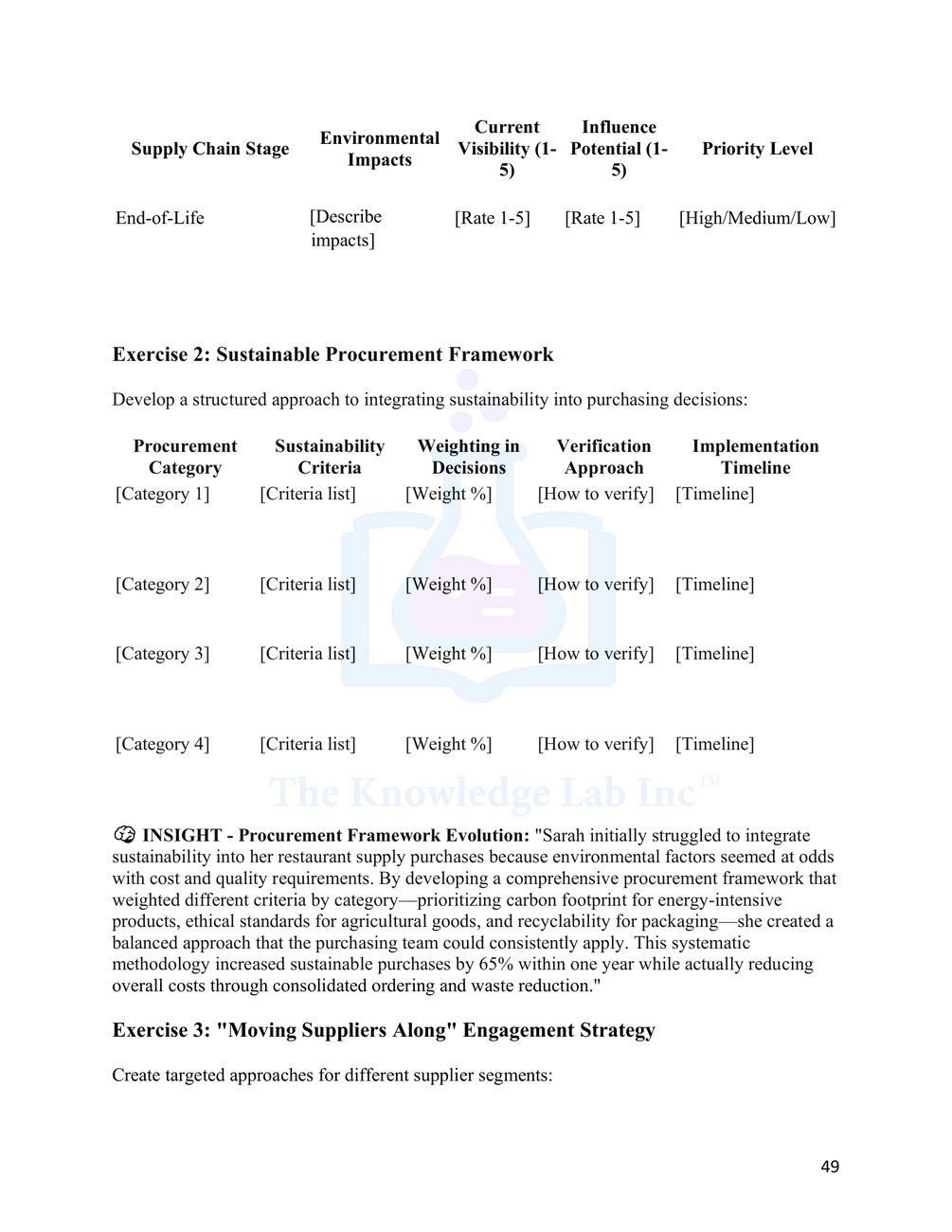 | Supply Chain Stage | Environmental Impacts | Current Visibility (1-5) | Influence Potential (1-5) | Priority Level |
|---|---|---|---|---|
| End-of-Life | [Describe impacts] | [Rate 1-5] | [Rate 1-5] | [High/Medium/Low] |

**Exercise 2: Sustainable Procurement Framework**

Develop a structured approach to integrating sustainability into purchasing decisions:

| Procurement Category | Sustainability Criteria | Weighting in Decisions | Verification Approach | Implementation Timeline |
|---|---|---|---|---|
| [Category 1] | [Criteria list] | [Weight %] | [How to verify] | [Timeline] |
| [Category 2] | [Criteria list] | [Weight %] | [How to verify] | [Timeline] |
| [Category 3] | [Criteria list] | [Weight %] | [How to verify] | [Timeline] |
| [Category 4] | [Criteria list] | [Weight %] | [How to verify] | [Timeline] |

The Knowledge Lab Inc™

**INSIGHT - Procurement Framework Evolution:** "Sarah initially struggled to integrate sustainability into her restaurant supply purchases because environmental factors seemed at odds with cost and quality requirements. By developing a comprehensive procurement framework that weighted different criteria by category—prioritizing carbon footprint for energy-intensive products, ethical standards for agricultural goods, and recyclability for packaging—she created a balanced approach that the purchasing team could consistently apply. This systematic methodology increased sustainable purchases by 65% within one year while actually reducing overall costs through consolidated ordering and waste reduction."

**Exercise 3: "Moving Suppliers Along" Engagement Strategy**

Create targeted approaches for different supplier segments:

49